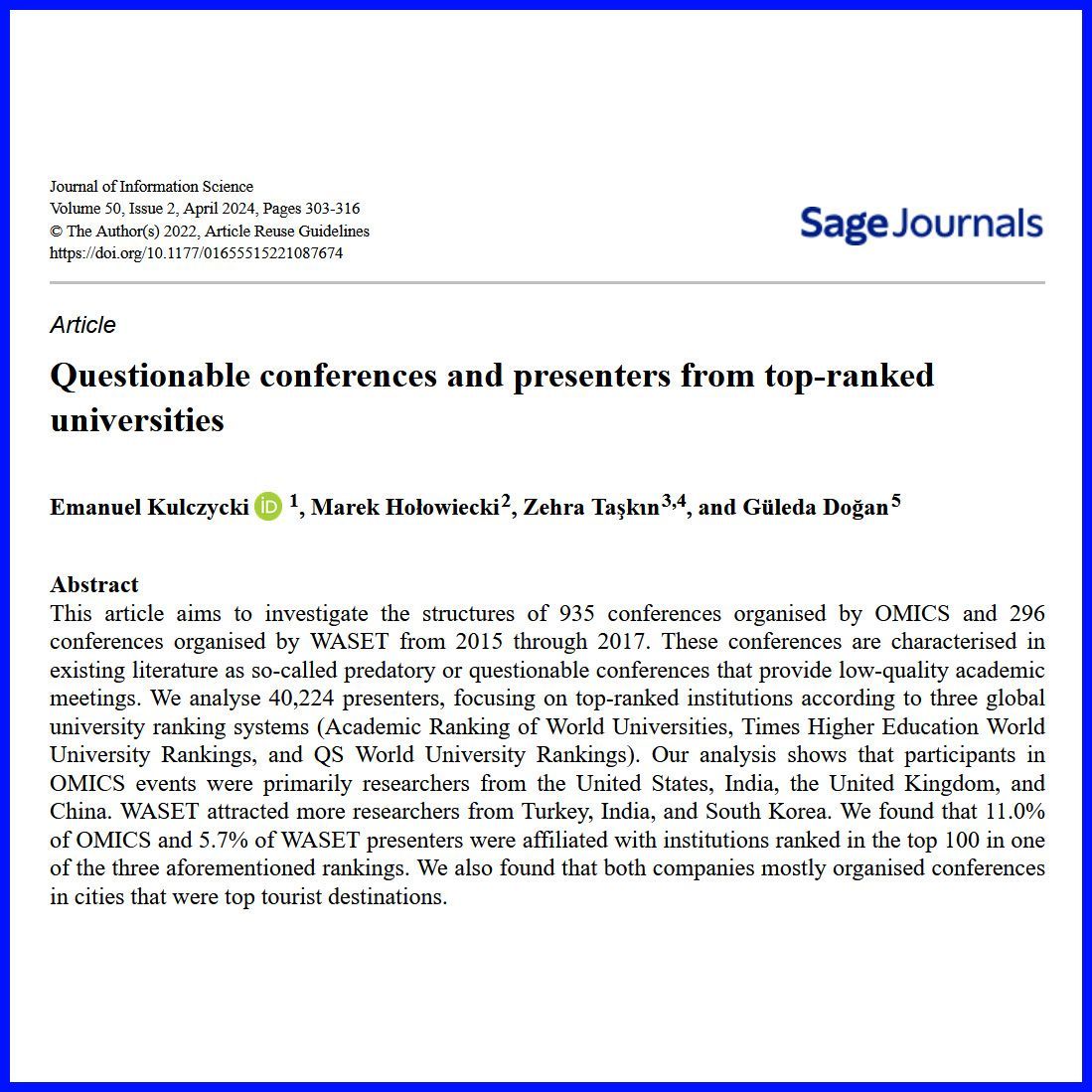 Journal of Information Science
Volume 50, Issue 2, April 2024, Pages 303-316
© The Author(s) 2022, Article Reuse Guidelines
https://doi.org/10.1177/01655515221087674

Sage Journals

Article

Questionable conferences and presenters from top-ranked universities

Emanuel Kulczycki iD $^{1}$, Marek Hołowiecki$^{2}$, Zehra Taşkın$^{3,4}$, and Güleda Doğan$^{5}$

Abstract
This article aims to investigate the structures of 935 conferences organised by OMICS and 296 conferences organised by WASET from 2015 through 2017. These conferences are characterised in existing literature as so-called predatory or questionable conferences that provide low-quality academic meetings. We analyse 40,224 presenters, focusing on top-ranked institutions according to three global university ranking systems (Academic Ranking of World Universities, Times Higher Education World University Rankings, and QS World University Rankings). Our analysis shows that participants in OMICS events were primarily researchers from the United States, India, the United Kingdom, and China. WASET attracted more researchers from Turkey, India, and South Korea. We found that 11.0% of OMICS and 5.7% of WASET presenters were affiliated with institutions ranked in the top 100 in one of the three aforementioned rankings. We also found that both companies mostly organised conferences in cities that were top tourist destinations.